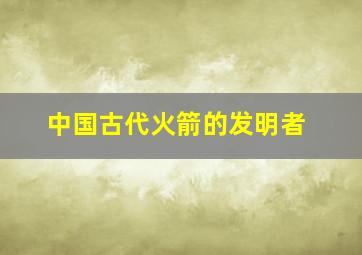 中国古代火箭的发明者